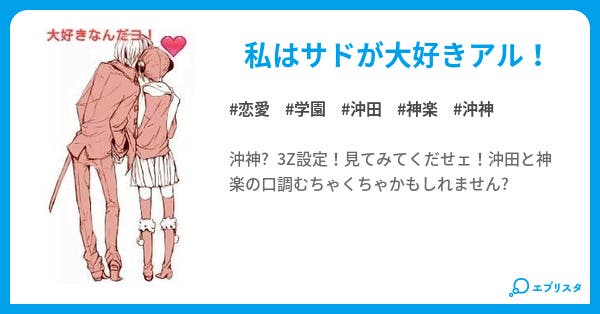 大好きなんだヨ！

私はサドが大好きアル！

#恋愛 #学園 #沖田 #神楽 #沖神

沖神? 3Z設定！見てみてくだせェ！沖田と神楽の口調むちゃくちゃかもしれません?

エブリスタ